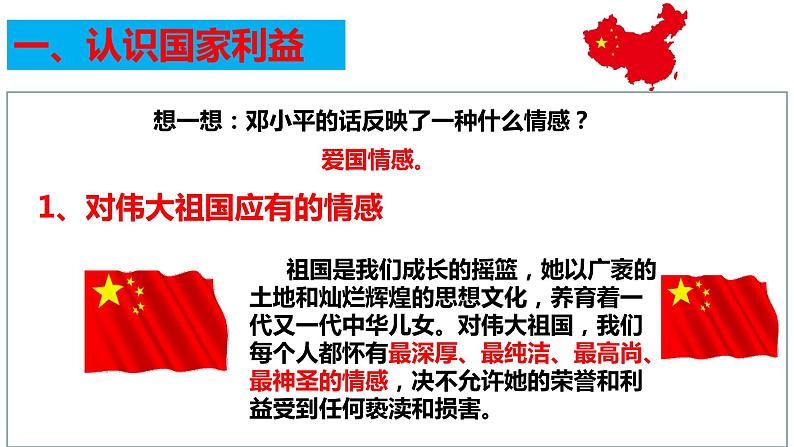 一、认识国家利益

想一想：邓小平的话反映了一种什么情感？

爱国情感。

1、对伟大祖国应有的情感

祖国是我们成长的摇篮，她以广袤的土地和灿烂辉煌的思想文化，养育着一代又一代中华儿女。对伟大祖国，我们每个人都怀有最深厚、最纯洁、最高尚、最神圣的情感，决不允许她的荣誉和利益受到任何亵渎和损害。